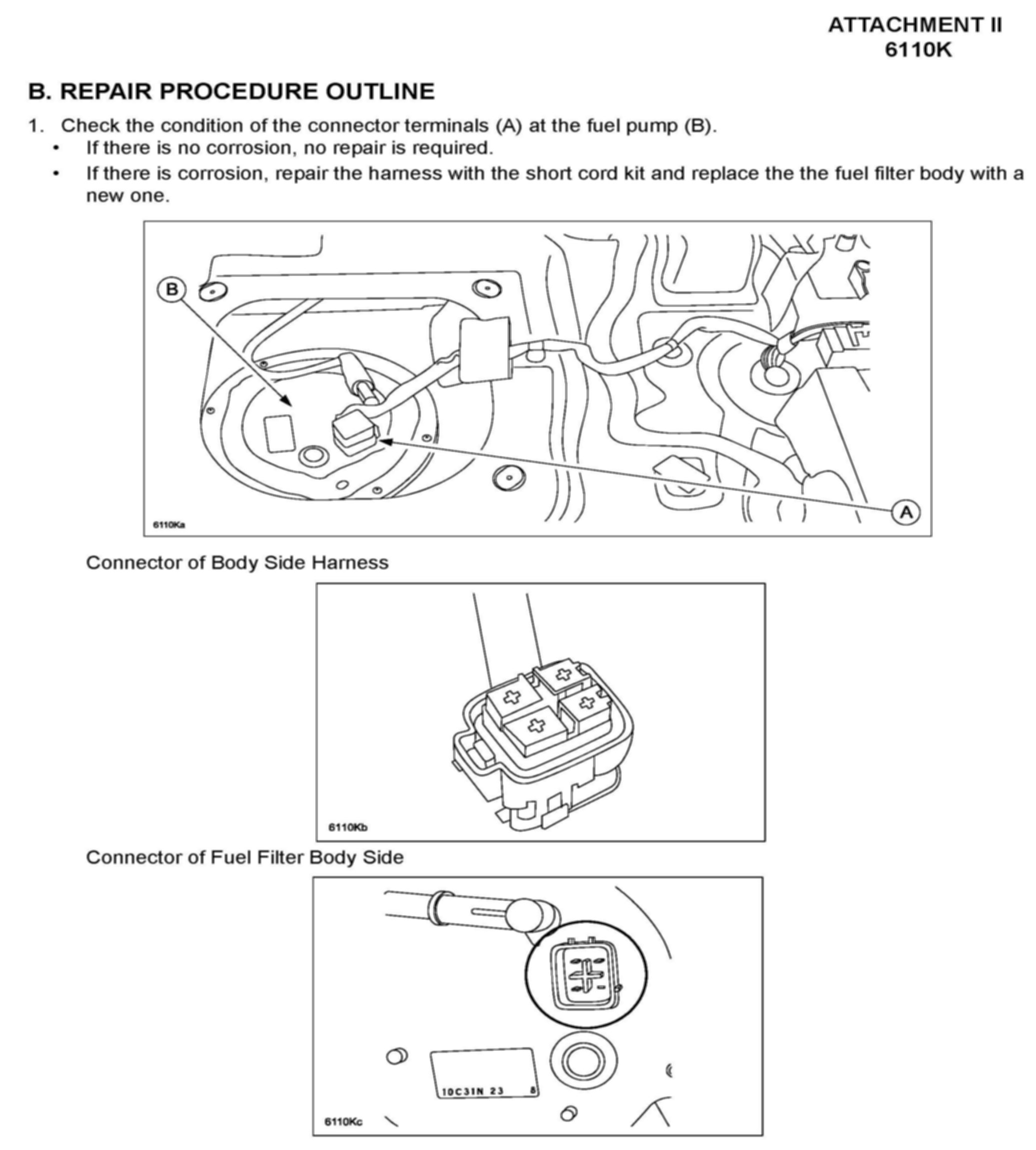 ATTACHMENT II
6110K

B. REPAIR PROCEDURE OUTLINE

1. Check the condition of the connector terminals (A) at the fuel pump (B).
• If there is no corrosion, no repair is required.
• If there is corrosion, repair the harness with the short cord kit and replace the the fuel filter body with a new one.

B

A

6110Ka

Connector of Body Side Harness

6110Kb

Connector of Fuel Filter Body Side

10C31N 23 8

6110Kc